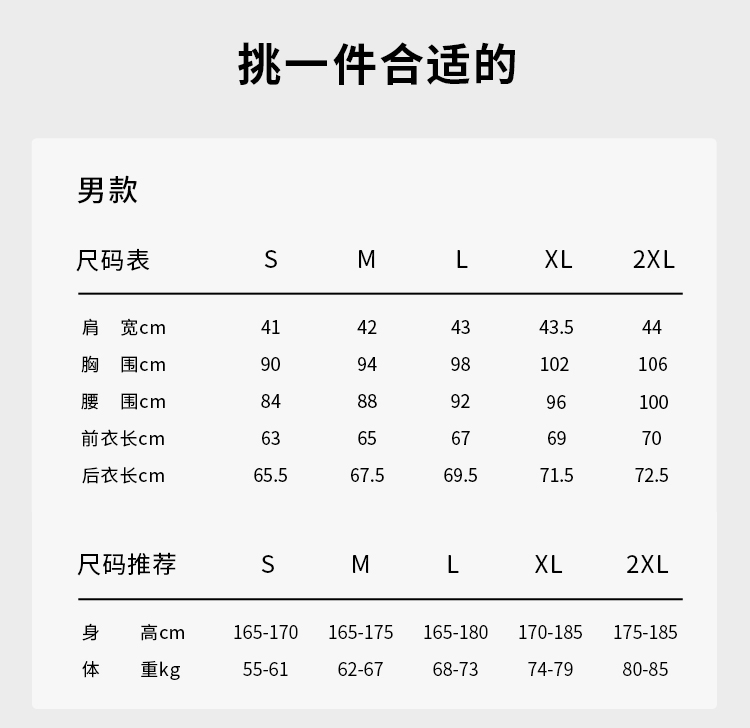 挑一件合适的

男款

| 尺码表 | S | M | L | XL | 2XL |
|---|---|---|---|---|---|
| 肩 宽cm | 41 | 42 | 43 | 43.5 | 44 |
| 胸 围cm | 90 | 94 | 98 | 102 | 106 |
| 腰 围cm | 84 | 88 | 92 | 96 | 100 |
| 前衣长cm | 63 | 65 | 67 | 69 | 70 |
| 后衣长cm | 65.5 | 67.5 | 69.5 | 71.5 | 72.5 |

| 尺码推荐 | S | M | L | XL | 2XL |
|---|---|---|---|---|---|
| 身 高cm | 165-170 | 165-175 | 165-180 | 170-185 | 175-185 |
| 体 重kg | 55-61 | 62-67 | 68-73 | 74-79 | 80-85 |